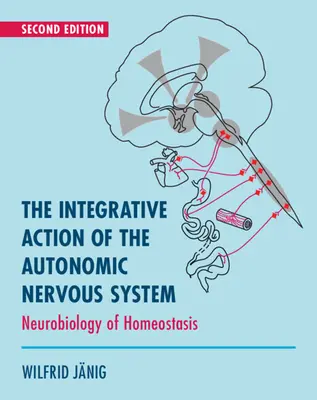 SECOND EDITION

THE INTEGRATIVE ACTION OF THE AUTONOMIC NERVOUS SYSTEM

Neurobiology of Homeostasis

WILFRID JÄNIG